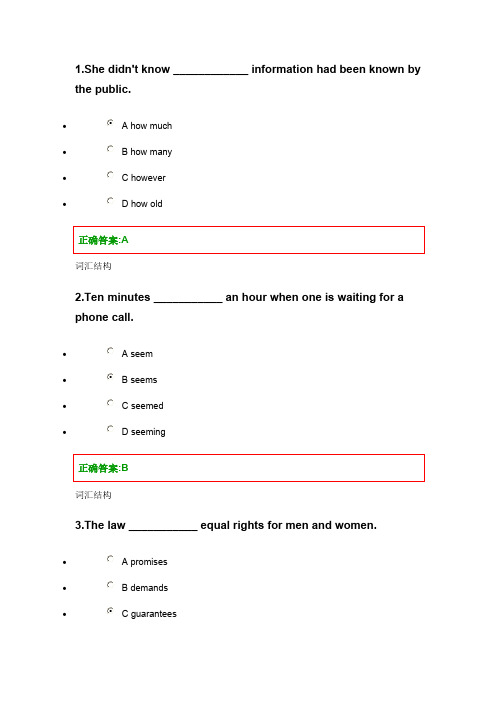 1.She didn't know ____________ information had been known by the public.

- A how much
- B how many
- C however
- D how old

正确答案:A

词汇结构

2.Ten minutes ___________ an hour when one is waiting for a phone call.

- A seem
- B seems
- C seemed
- D seeming

正确答案:B

词汇结构

3.The law ___________ equal rights for men and women.

- A promises
- B demands
- C guarantees